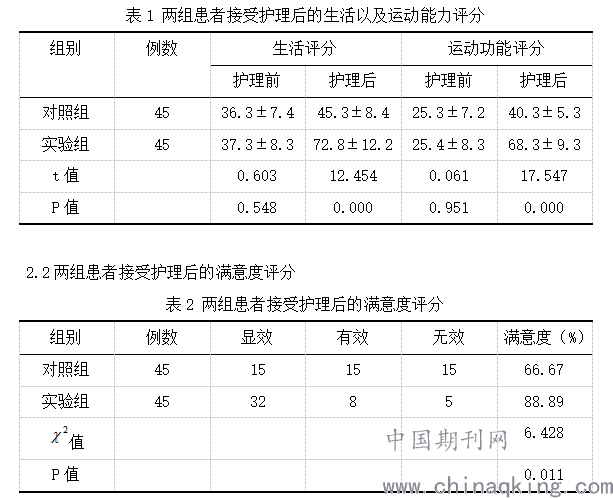 表 1 两组患者接受护理后的生活以及运动能力评分

| 组别 | 例数 | 生活评分 | | 运动功能评分 | |
|---|---|---|---|---|---|
| | | 护理前 | 护理后 | 护理前 | 护理后 |
| 对照组 | 45 | 36.3±7.4 | 45.3±8.4 | 25.3±7.2 | 40.3±5.3 |
| 实验组 | 45 | 37.3±8.3 | 72.8±12.2 | 25.4±8.3 | 68.3±9.3 |
| t 值 | | 0.603 | 12.454 | 0.061 | 17.547 |
| P 值 | | 0.548 | 0.000 | 0.951 | 0.000 |

2.2 两组患者接受护理后的满意度评分

表 2 两组患者接受护理后的满意度评分

| 组别 | 例数 | 显效 | 有效 | 无效 | 满意度（%） |
|---|---|---|---|---|---|
| 对照组 | 45 | 15 | 15 | 15 | 66.67 |
| 实验组 | 45 | 32 | 8 | 5 | 88.89 |
| $\chi^2$值 | | | | | 6.428 |
| P 值 | | | | | 0.011 |

中国期刊网
www.chinaqking.com